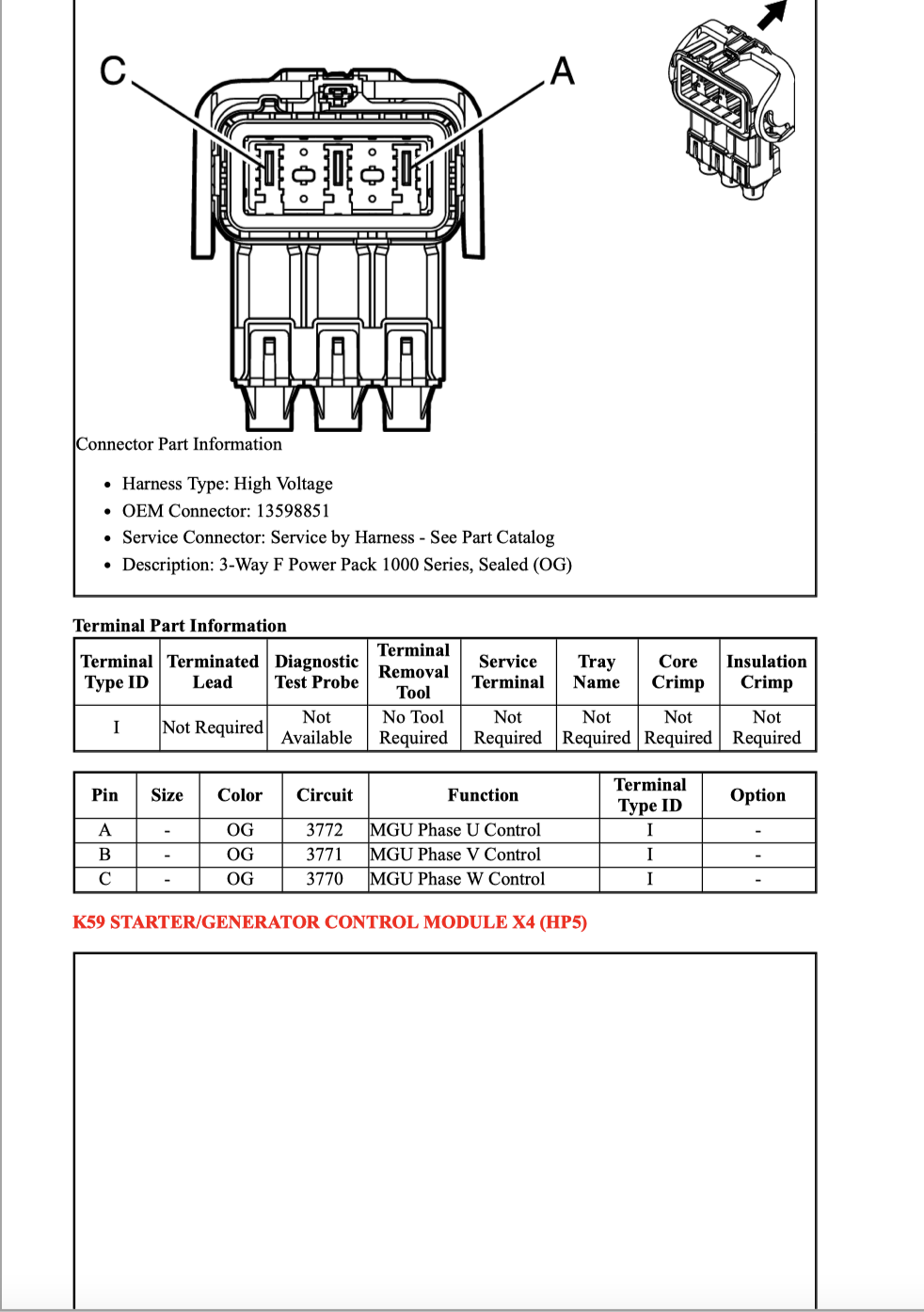 C

A

Connector Part Information

- Harness Type: High Voltage
- OEM Connector: 13598851
- Service Connector: Service by Harness - See Part Catalog
- Description: 3-Way F Power Pack 1000 Series, Sealed (OG)

Terminal Part Information

| Terminal Type ID | Terminated Lead | Diagnostic Test Probe | Terminal Removal Tool | Service Terminal | Tray Name | Core Crimp | Insulation Crimp |
|---|---|---|---|---|---|---|---|
| I | Not Required | Not Available | No Tool Required | Not Required | Not Required | Not Required | Not Required |

| Pin | Size | Color | Circuit | Function | Terminal Type ID | Option |
|---|---|---|---|---|---|---|
| A | - | OG | 3772 | MGU Phase U Control | I | - |
| B | - | OG | 3771 | MGU Phase V Control | I | - |
| C | - | OG | 3770 | MGU Phase W Control | I | - |

K59 STARTER/GENERATOR CONTROL MODULE X4 (HP5)